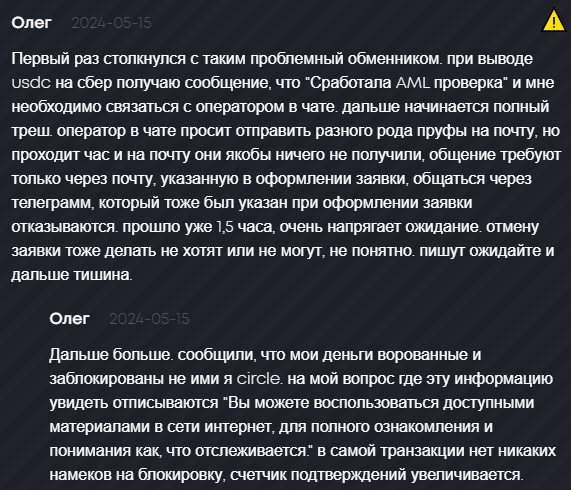 Олег 2024-05-15

Первый раз столкнулся с таким проблемный обменником. при выводе usdc на сбер получаю сообщение, что "Сработала AML проверка" и мне необходимо связаться с оператором в чате. дальше начинается полный треш. оператор в чате просит отправить разного рода пруфы на почту, но проходит час и на почту они якобы ничего не получили, общение требуют только через почту, указанную в оформлении заявки, общаться через телеграмм, который тоже был указан при оформлении заявки отказываются. прошло уже 1,5 часа, очень напрягает ожидание. отмену заявки тоже делать не хотят или не могут, не понятно. пишут ожидайте и дальше тишина.

Олег 2024-05-15

Дальше больше. сообщили, что мои деньги ворованные и заблокированы не ими я circle. на мой вопрос где эту информацию увидеть отписываются "Вы можете воспользоваться доступными материалами в сети интернет, для полного ознакомления и понимания как, что отслеживается." в самой транзакции нет никаких намеков на блокировку, счетчик подтверждений увеличивается.